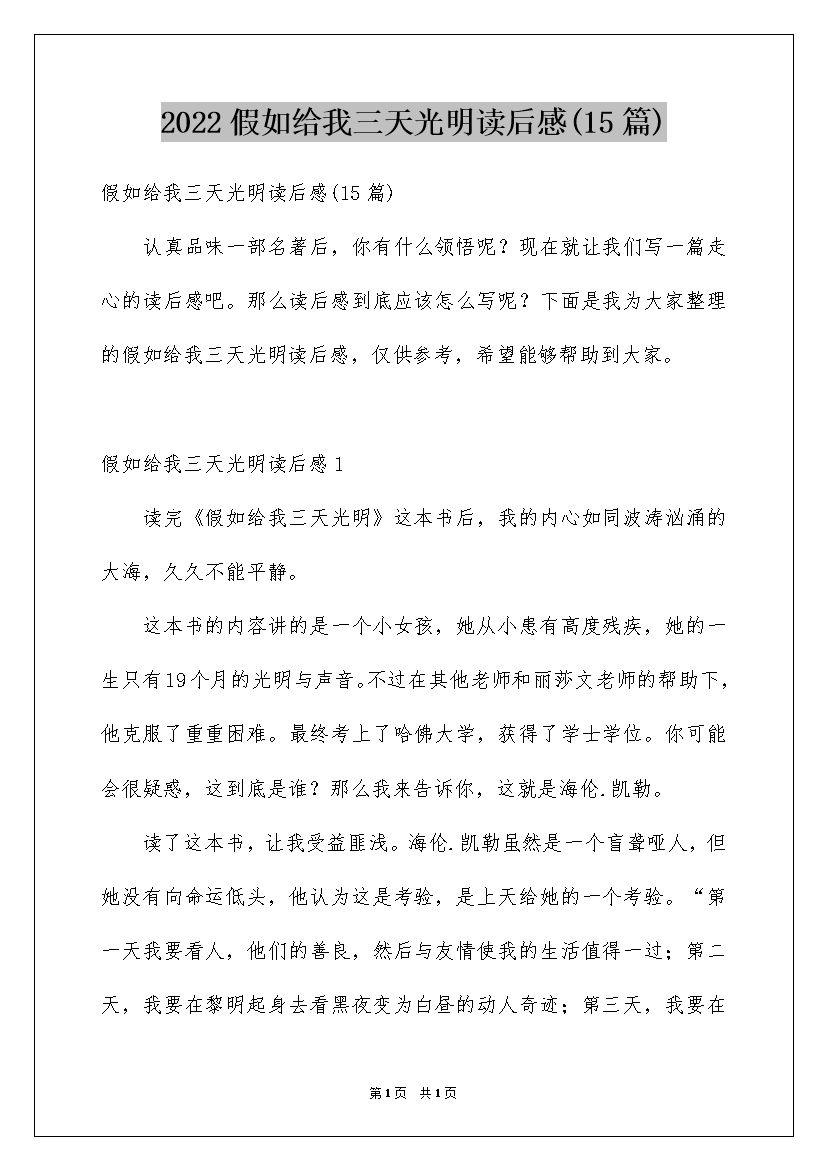 2022假如给我三天光明读后感(15篇)

假如给我三天光明读后感(15篇)

认真品味一部名著后，你有什么领悟呢？现在就让我们写一篇走心的读后感吧。那么读后感到底应该怎么写呢？下面是我为大家整理的假如给我三天光明读后感，仅供参考，希望能够帮助到大家。

假如给我三天光明读后感1

读完《假如给我三天光明》这本书后，我的内心如同波涛汹涌的大海，久久不能平静。

这本书的内容讲的是一个小女孩，她从小患有高度残疾，她的一生只有19个月的光明与声音。不过在其他老师和丽莎文老师的帮助下，他克服了重重困难。最终考上了哈佛大学，获得了学士学位。你可能会很疑惑，这到底是谁？那么我来告诉你，这就是海伦.凯勒。

读了这本书，让我受益匪浅。海伦.凯勒虽然是一个盲聋哑人，但她没有向命运低头，他认为这是考验，是上天给她的一个考验。“第一天我要看人，他们的善良，然后与友情使我的生活值得一过；第二天，我要在黎明起身去看黑夜变为白昼的动人奇迹；第三天，我要在

第1页 共1页